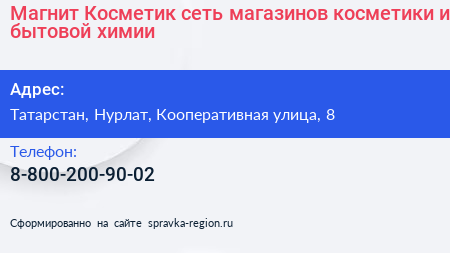 Магнит Косметик сеть магазинов косметики и бытовой химии

Адрес:

Татарстан, Нурлат, Кооперативная улица, 8

Телефон:

8-800-200-90-02

Сформированно на сайте spravka-region.ru